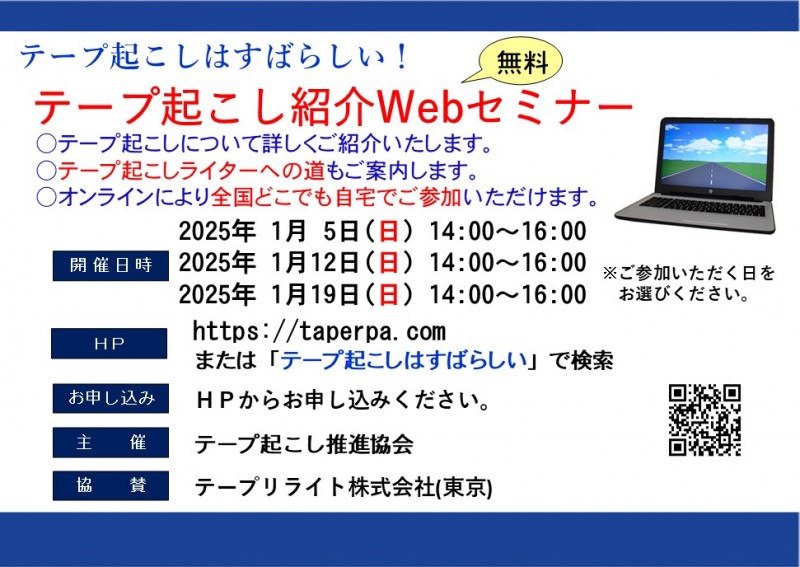 テープ起こしはすばらしい！

無料

テープ起こし紹介Webセミナー

○テープ起こしについて詳しくご紹介いたします。
○テープ起こしライターへの道もご案内します。
○オンラインにより全国どこでも自宅でご参加いただけます。

開催日時
2025年 1月 5日（日） 14:00～16:00
2025年 1月12日（日） 14:00～16:00
2025年 1月19日（日） 14:00～16:00

※ご参加いただく日をお選びください。

HP
https://taperpa.com
または「テープ起こしはすばらしい」で検索

お申し込み
HPからお申し込みください。

主　催
テープ起こし推進協会

協　賛
テープリライト株式会社(東京)